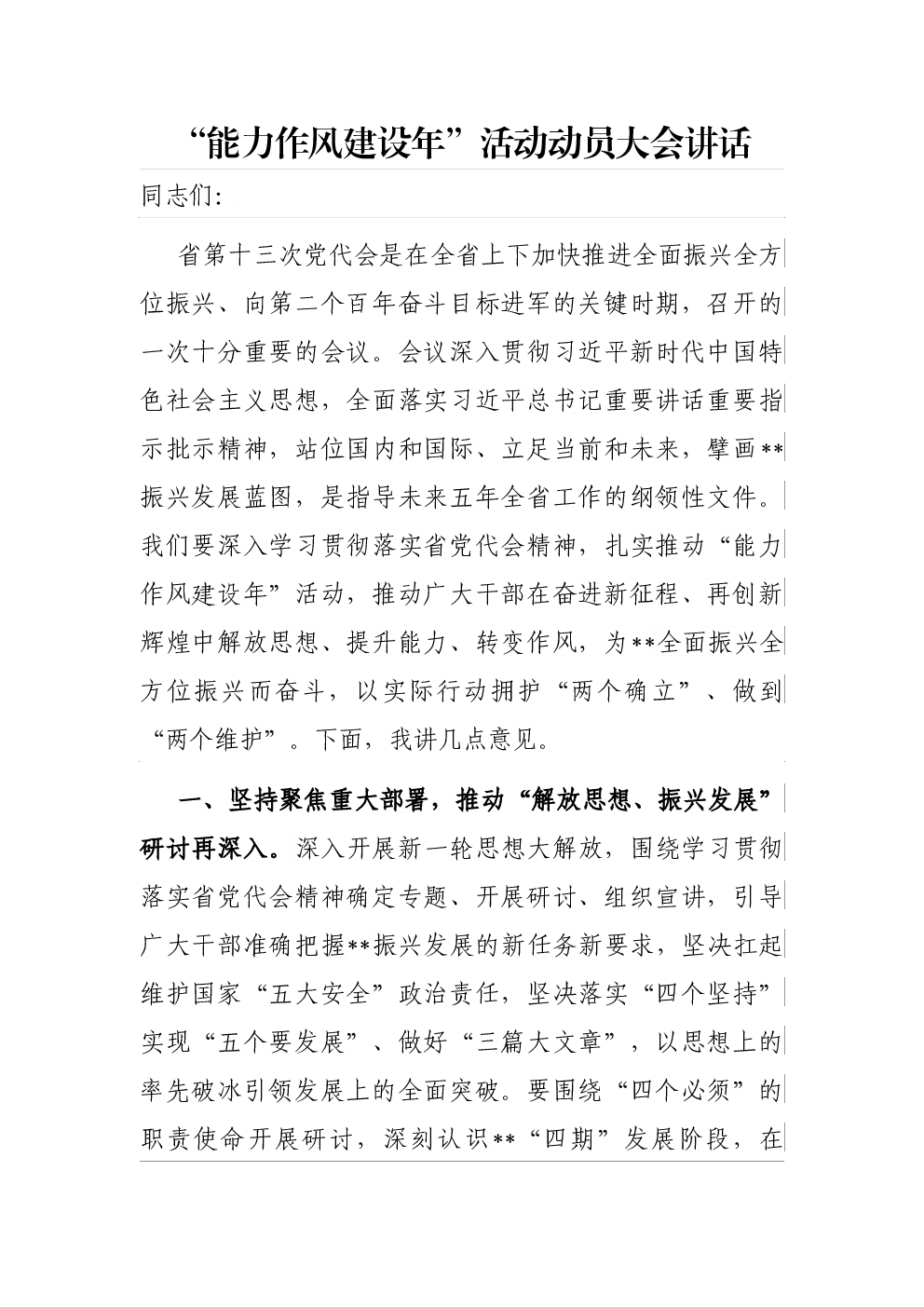 “能力作风建设年”活动动员大会讲话

同志们:

省第十三次党代会是在全省上下加快推进全面振兴全方位振兴、向第二个百年奋斗目标进军的关键时期，召开的一次十分重要的会议。会议深入贯彻习近平新时代中国特色社会主义思想，全面落实习近平总书记重要讲话重要指示批示精神，站位国内和国际、立足当前和未来，擘画**振兴发展蓝图，是指导未来五年全省工作的纲领性文件。我们要深入学习贯彻落实省党代会精神，扎实推动“能力作风建设年”活动，推动广大干部在奋进新征程、再创新辉煌中解放思想、提升能力、转变作风，为**全面振兴全方位振兴而奋斗，以实际行动拥护“两个确立”、做到“两个维护”。下面，我讲几点意见。

一、坚持聚焦重大部署，推动“解放思想、振兴发展”研讨再深入。深入开展新一轮思想大解放，围绕学习贯彻落实省党代会精神确定专题、开展研讨、组织宣讲，引导广大干部准确把握**振兴发展的新任务新要求，坚决扛起维护国家“五大安全”政治责任，坚决落实“四个坚持”实现“五个要发展”、做好“三篇大文章”，以思想上的率先破冰引领发展上的全面突破。要围绕“四个必须”的职责使命开展研讨，深刻认识**“四期”发展阶段，在